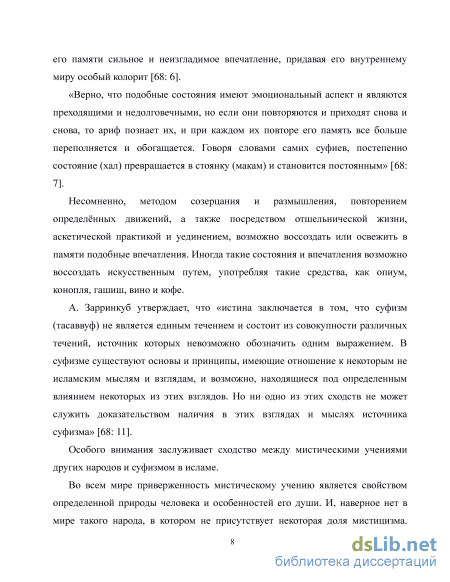 его памяти сильное и неизгладимое впечатление, придавая его внутреннему миру особый колорит [68: 6].

«Верно, что подобные состояния имеют эмоциональный аспект и являются преходящими и недолговечными, но если они повторяются и приходят снова и снова, то ариф познает их, и при каждом их повторе его память все больше переполняется и обогащается. Говоря словами самих суфиев, постепенно состояние (хал) превращается в стоянку (макам) и становится постоянным» [68: 7].

Несомненно, методом созерцания и размышления, повторением определённых движений, а также посредством отшельнической жизни, аскетической практикой и уединением, возможно воссоздать или освежить в памяти подобные впечатления. Иногда такие состояния и впечатления возможно воссоздать искусственным путем, употребляя такие средства, как опиум, конопля, гашиш, вино и кофе.

А. Зарринкуб утверждает, что «истина заключается в том, что суфизм (тасаввуф) не является единым течением и состоит из совокупности различных течений, источник которых невозможно обозначить одним выражением. В суфизме существуют основы и принципы, имеющие отношение к некоторым не исламским мыслям и взглядам, и возможно, находящиеся под определенным влиянием некоторых из этих взглядов. Но ни одно из этих сходств не может служить доказательством наличия в этих взглядах и мыслях источника суфизма» [68: 11].

Особого внимания заслуживает сходство между мистическими учениями других народов и суфизмом в исламе.

Во всем мире приверженность мистическому учению является свойством определенной природы человека и особенностей его души. И, наверное нет в мире такого народа, в котором не присутствует некоторая доля мистицизма.

8

dsLib.net
библиотека диссертаций